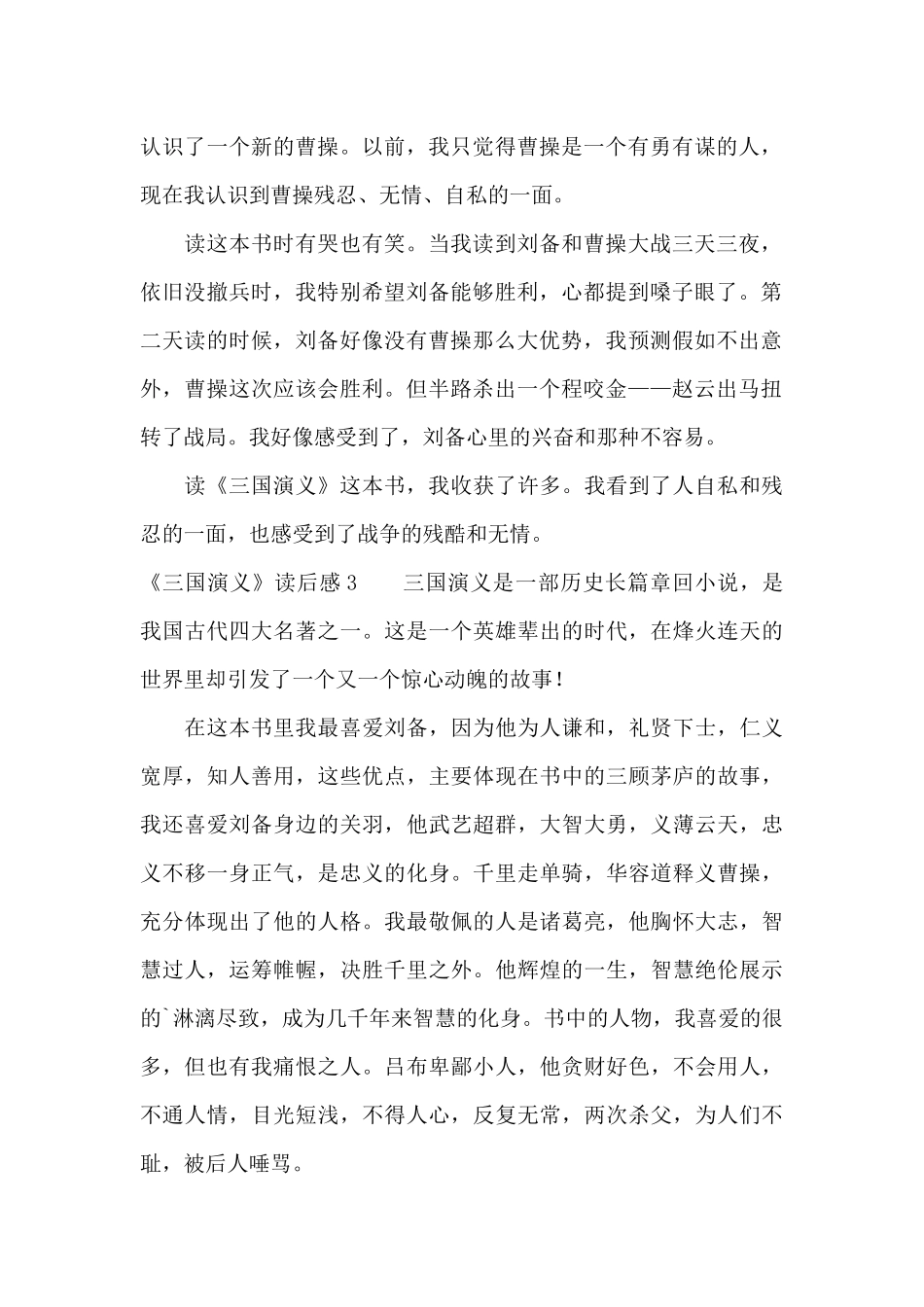 认识了一个新的曹操。以前，我只觉得曹操是一个有勇有谋的人，现在我认识到曹操残忍、无情、自私的一面。

读这本书时有哭也有笑。当我读到刘备和曹操大战三天三夜，依旧没撤兵时，我特别希望刘备能够胜利，心都提到嗓子眼了。第二天读的时候，刘备好像没有曹操那么大优势，我预测假如不出意外，曹操这次应该会胜利。但半路杀出一个程咬金——赵云出马扭转了战局。我好像感受到了，刘备心里的兴奋和那种不容易。

读《三国演义》这本书，我收获了许多。我看到了人自私和残忍的一面，也感受到了战争的残酷和无情。

《三国演义》读后感 3　　三国演义是一部历史长篇章回小说，是我国古代四大名著之一。这是一个英雄辈出的时代，在烽火连天的世界里却引发了一个又一个惊心动魄的故事！

在这本书里我最喜爱刘备，因为他为人谦和，礼贤下士，仁义宽厚，知人善用，这些优点，主要体现在书中的三顾茅庐的故事，我还喜爱刘备身边的关羽，他武艺超群，大智大勇，义薄云天，忠义不移一身正气，是忠义的化身。千里走单骑，华容道释义曹操，充分体现出了他的人格。我最敬佩的人是诸葛亮，他胸怀大志，智慧过人，运筹帷幄，决胜千里之外。他辉煌的一生，智慧绝伦展示的`淋漓尽致，成为几千年来智慧的化身。书中的人物，我喜爱的很多，但也有我痛恨之人。吕布卑鄙小人，他贪财好色，不会用人，不通人情，目光短浅，不得人心，反复无常，两次杀父，为人们不耻，被后人唾骂。